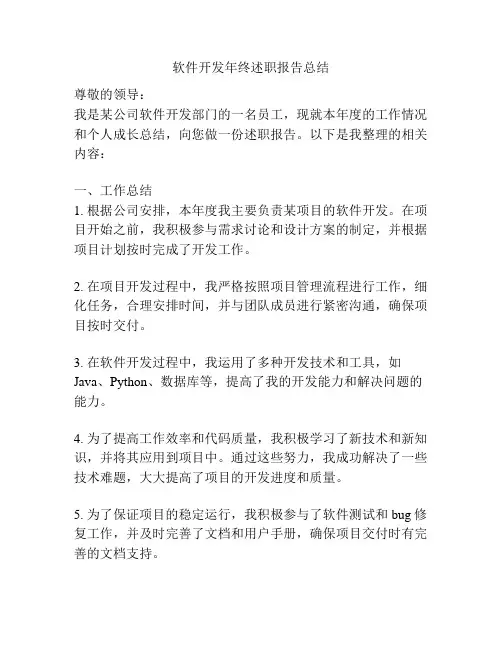 软件开发年终述职报告总结

尊敬的领导：
我是某公司软件开发部门的一名员工，现就本年度的工作情况和个人成长总结，向您做一份述职报告。以下是我整理的相关内容：

一、工作总结
1. 根据公司安排，本年度我主要负责某项目的软件开发。在项目开始之前，我积极参与需求讨论和设计方案的制定，并根据项目计划按时完成了开发工作。

2. 在项目开发过程中，我严格按照项目管理流程进行工作，细化任务，合理安排时间，并与团队成员进行紧密沟通，确保项目按时交付。

3. 在软件开发过程中，我运用了多种开发技术和工具，如Java、Python、数据库等，提高了我的开发能力和解决问题的能力。

4. 为了提高工作效率和代码质量，我积极学习了新技术和新知识，并将其应用到项目中。通过这些努力，我成功解决了一些技术难题，大大提高了项目的开发进度和质量。

5. 为了保证项目的稳定运行，我积极参与了软件测试和 bug 修复工作，并及时完善了文档和用户手册，确保项目交付时有完善的文档支持。